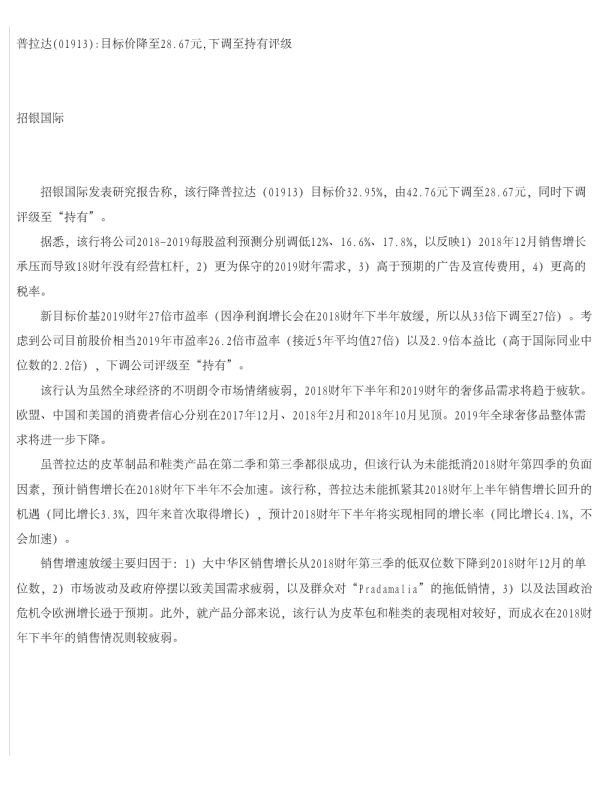 普拉达(01913):目标价降至28.67元,下调至持有评级

招银国际

招银国际发表研究报告称，该行降普拉达（01913）目标价32.95%，由42.76元下调至28.67元，同时下调评级至“持有”。

据悉，该行将公司2018-2019每股盈利预测分别调低12%、16.6%、17.8%，以反映1）2018年12月销售增长承压而导致18财年没有经营杠杆，2）更为保守的2019财年需求，3）高于预期的广告及宣传费用，4）更高的税率。

新目标价基2019财年27倍市盈率（因净利润增长会在2018财年下半年放缓，所以从33倍下调至27倍）。考虑到公司目前股价相当2019年市盈率26.2倍市盈率（接近5年平均值27倍）以及2.9倍本益比（高于国际同业中位数的2.2倍），下调公司评级至“持有”。

该行认为虽然全球经济的不明朗令市场情绪疲弱，2018财年下半年和2019财年的奢侈品需求将趋于疲软。欧盟、中国和美国的消费者信心分别在2017年12月、2018年2月和2018年10月见顶。2019年全球奢侈品整体需求将进一步下降。

虽普拉达的皮革制品和鞋类产品在第二季和第三季都很成功，但该行认为未能抵消2018财年第四季的负面因素，预计销售增长在2018财年下半年不会加速。该行称，普拉达未能抓紧其2018财年上半年销售增长回升的机遇（同比增长3.3%，四年来首次取得增长），预计2018财年下半年将实现相同的增长率（同比增长4.1%，不会加速）。

销售增速放缓主要归因于：1）大中华区销售增长从2018财年第三季的低双位数下降到2018财年12月的单位数，2）市场波动及政府停摆以致美国需求疲弱，以及群众对“Pradamalia”的拖低销情，3）以及法国政治危机令欧洲增长逊于预期。此外，就产品分部来说，该行认为皮革包和鞋类的表现相对较好，而成衣在2018财年下半年的销售情况则较疲弱。